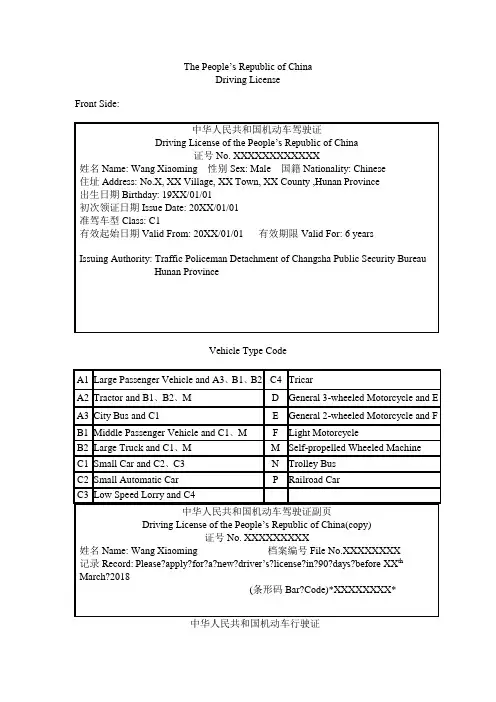 The People's Republic of China
Driving License

Front Side:

中华人民共和国机动车驾驶证
Driving License of the People's Republic of China
证号 No. XXXXXXXXXXXX
姓名 Name: Wang Xiaoming 性别 Sex: Male 国籍 Nationality: Chinese
住址 Address: No.X, XX Village, XX Town, XX County ,Hunan Province
出生日期 Birthday: 19XX/01/01
初次领证日期 Issue Date: 20XX/01/01
准驾车型 Class: C1
有效起始日期 Valid From: 20XX/01/01 有效期限 Valid For: 6 years

Issuing Authority: Traffic Policeman Detachment of Changsha Public Security Bureau Hunan Province

Vehicle Type Code

| A1 | Large Passenger Vehicle and A3、B1、B2 | C4 | Tricar |
|---|---|---|---|
| A2 | Tractor and B1、B2、M | D | General 3-wheeled Motorcycle and E |
| A3 | City Bus and C1 | E | General 2-wheeled Motorcycle and F |
| B1 | Middle Passenger Vehicle and C1、M | F | Light Motorcycle |
| B2 | Large Truck and C1、M | M | Self-propelled Wheeled Machine |
| C1 | Small Car and C2、C3 | N | Trolley Bus |
| C2 | Small Automatic Car | P | Railroad Car |
| C3 | Low Speed Lorry and C4 | | |

中华人民共和国机动车驾驶证副页
Driving License of the People's Republic of China(copy)
证号 No. XXXXXXXXX
姓名 Name: Wang Xiaoming 档案编号 File No.XXXXXXXX
记录 Record: Please?apply?for?a?new?driver's?license?in?90?days?before XX$^{th}$ March?2018
(条形码 Bar?Code)*XXXXXXXX*

中华人民共和国机动车行驶证